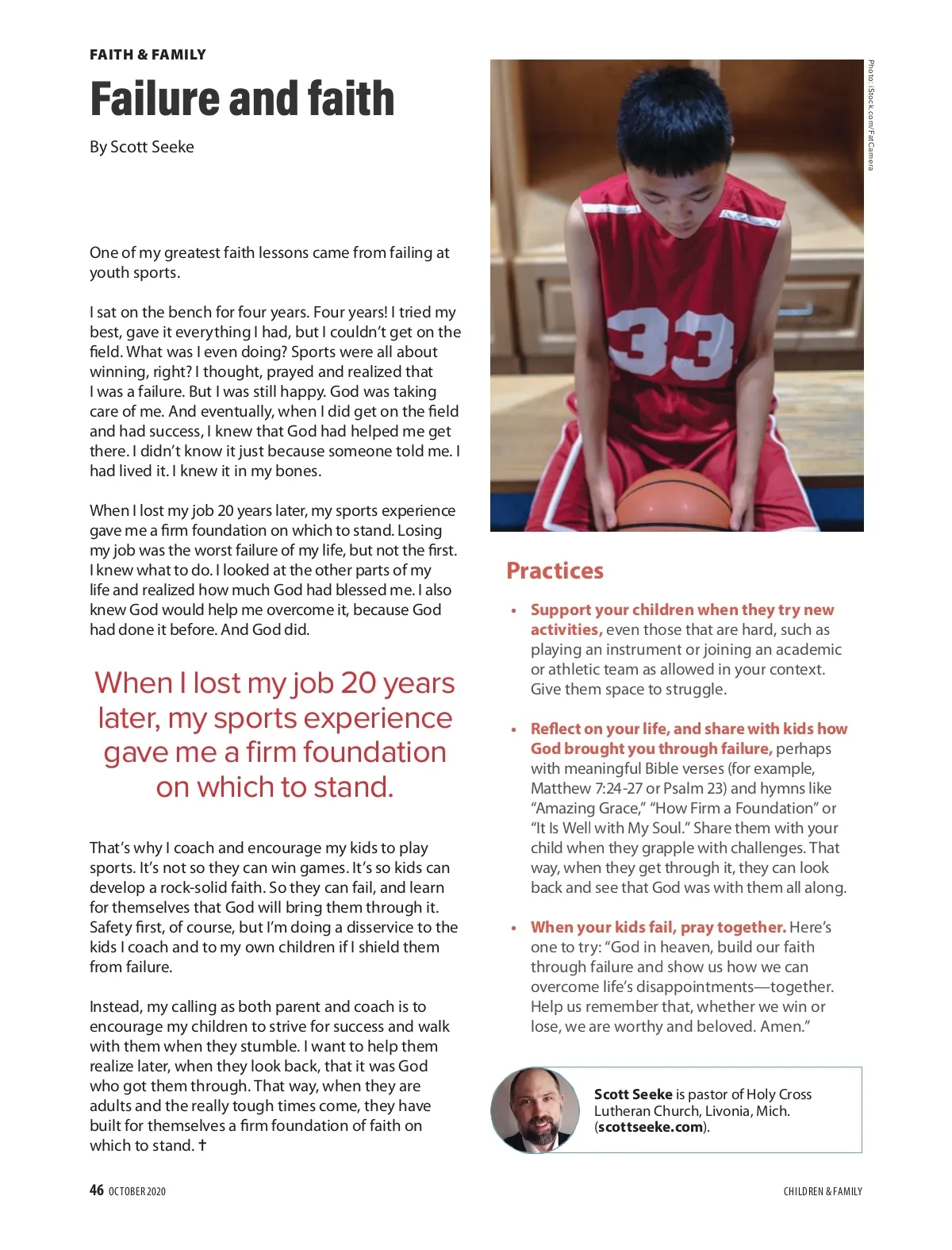 FAITH & FAMILY

Failure and faith

By Scott Seeke

One of my greatest faith lessons came from failing at youth sports.

I sat on the bench for four years. Four years! I tried my best, gave it everything I had, but I couldn't get on the field. What was I even doing? Sports were all about winning, right? I thought, prayed and realized that I was a failure. But I was still happy. God was taking care of me. And eventually, when I did get on the field and had success, I knew that God had helped me get there. I didn't know it just because someone told me. I had lived it. I knew it in my bones.

When I lost my job 20 years later, my sports experience gave me a firm foundation on which to stand. Losing my job was the worst failure of my life, but not the first. I knew what to do. I looked at the other parts of my life and realized how much God had blessed me. I also knew God would help me overcome it, because God had done it before. And God did.

When I lost my job 20 years later, my sports experience gave me a firm foundation on which to stand.

That's why I coach and encourage my kids to play sports. It's not so they can win games. It's so kids can develop a rock-solid faith. So they can fail, and learn for themselves that God will bring them through it. Safety first, of course, but I'm doing a disservice to the kids I coach and to my own children if I shield them from failure.

Instead, my calling as both parent and coach is to encourage my children to strive for success and walk with them when they stumble. I want to help them realize later, when they look back, that it was God who got them through. That way, when they are adults and the really tough times come, they have built for themselves a firm foundation of faith on which to stand. ✝

Photo: iStock.com/FatCamera

33

Practices

• Support your children when they try new activities, even those that are hard, such as playing an instrument or joining an academic or athletic team as allowed in your context. Give them space to struggle.

• Reflect on your life, and share with kids how God brought you through failure, perhaps with meaningful Bible verses (for example, Matthew 7:24-27 or Psalm 23) and hymns like "Amazing Grace," "How Firm a Foundation" or "It Is Well with My Soul." Share them with your child when they grapple with challenges. That way, when they get through it, they can look back and see that God was with them all along.

• When your kids fail, pray together. Here's one to try: "God in heaven, build our faith through failure and show us how we can overcome life's disappointments—together. Help us remember that, whether we win or lose, we are worthy and beloved. Amen."

Scott Seeke is pastor of Holy Cross Lutheran Church, Livonia, Mich. (scottseeke.com).

46 OCTOBER 2020

CHILDREN & FAMILY